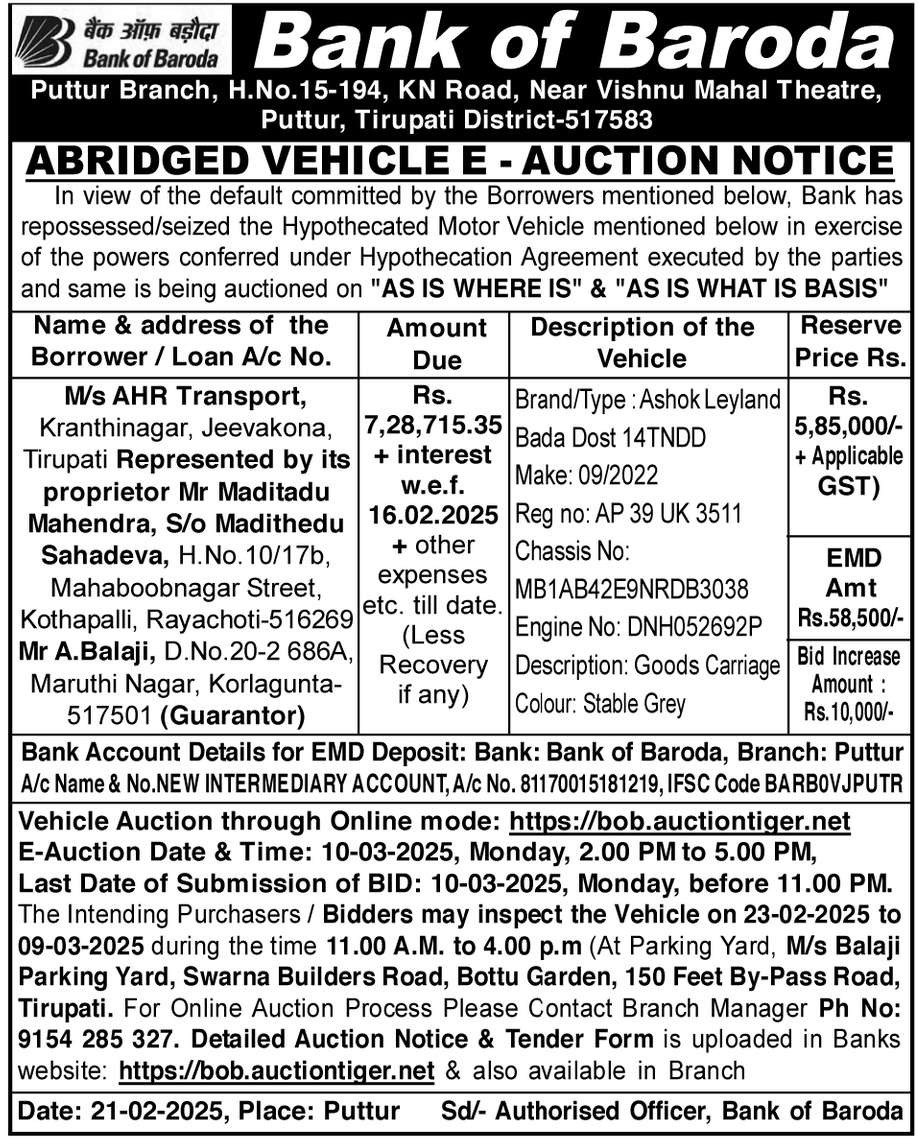 बैंक ऑफ़ बड़ौदा
Bank of Baroda

Bank of Baroda

Puttur Branch, H.No.15-194, KN Road, Near Vishnu Mahal Theatre, Puttur, Tirupati District-517583

ABRIDGED VEHICLE E - AUCTION NOTICE

In view of the default committed by the Borrowers mentioned below, Bank has repossessed/seized the Hypothecated Motor Vehicle mentioned below in exercise of the powers conferred under Hypothecation Agreement executed by the parties and same is being auctioned on "AS IS WHERE IS" & "AS IS WHAT IS BASIS"

| Name & address of the Borrower / Loan A/c No. | Amount Due | Description of the Vehicle | Reserve Price Rs. |
|---|---|---|---|
| M/s AHR Transport, Kranthinagar, Jeevakona, Tirupati Represented by its proprietor Mr Maditadu Mahendra, S/o Madithedu Sahadeva, H.No.10/17b, Mahaboobnagar Street, Kothapalli, Rayachoti-516269 Mr A.Balaji, D.No.20-2 686A, Maruthi Nagar, Korlagunta-517501 (Guarantor) | Rs. 7,28,715.35 + interest w.e.f. 16.02.2025 + other expenses etc. till date. (Less Recovery if any) | Brand/Type : Ashok Leyland Bada Dost 14TNDD Make: 09/2022 Reg no: AP 39 UK 3511 Chassis No: MB1AB42E9NRDB3038 Engine No: DNH052692P Description: Goods Carriage Colour: Stable Grey | Rs. 5,85,000/- + Applicable GST) EMD Amt Rs.58,500/- Bid Increase Amount : Rs.10,000/- |

Bank Account Details for EMD Deposit: Bank: Bank of Baroda, Branch: Puttur A/c Name & No.NEW INTERMEDIARY ACCOUNT, A/c No. 81170015181219, IFSC Code BARB0VJPUTR

Vehicle Auction through Online mode: https://bob.auctiontiger.net
E-Auction Date & Time: 10-03-2025, Monday, 2.00 PM to 5.00 PM,
Last Date of Submission of BID: 10-03-2025, Monday, before 11.00 PM.
The Intending Purchasers / Bidders may inspect the Vehicle on 23-02-2025 to 09-03-2025 during the time 11.00 A.M. to 4.00 p.m (At Parking Yard, M/s Balaji Parking Yard, Swarna Builders Road, Bottu Garden, 150 Feet By-Pass Road, Tirupati. For Online Auction Process Please Contact Branch Manager Ph No: 9154 285 327. Detailed Auction Notice & Tender Form is uploaded in Banks website: https://bob.auctiontiger.net & also available in Branch

Date: 21-02-2025, Place: Puttur Sd/- Authorised Officer, Bank of Baroda